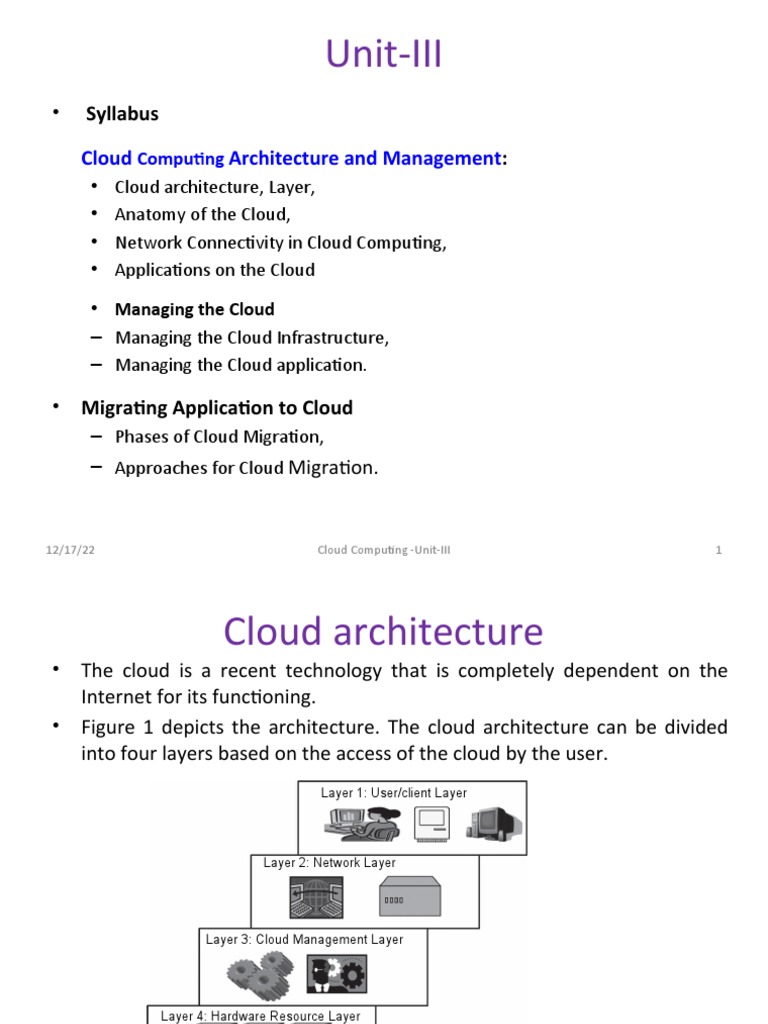 Unit-III

• Syllabus

Cloud Computing Architecture and Management:

• Cloud architecture, Layer,
• Anatomy of the Cloud,
• Network Connectivity in Cloud Computing,
• Applications on the Cloud

• Managing the Cloud
– Managing the Cloud Infrastructure,
– Managing the Cloud application.

• Migrating Application to Cloud
– Phases of Cloud Migration,
– Approaches for Cloud Migration.

12/17/22 Cloud Computing -Unit-III 1

Cloud architecture

• The cloud is a recent technology that is completely dependent on the Internet for its functioning.
• Figure 1 depicts the architecture. The cloud architecture can be divided into four layers based on the access of the cloud by the user.

Layer 1: User/client Layer

Layer 2: Network Layer

Layer 3: Cloud Management Layer

Layer 4: Hardware Resource Layer